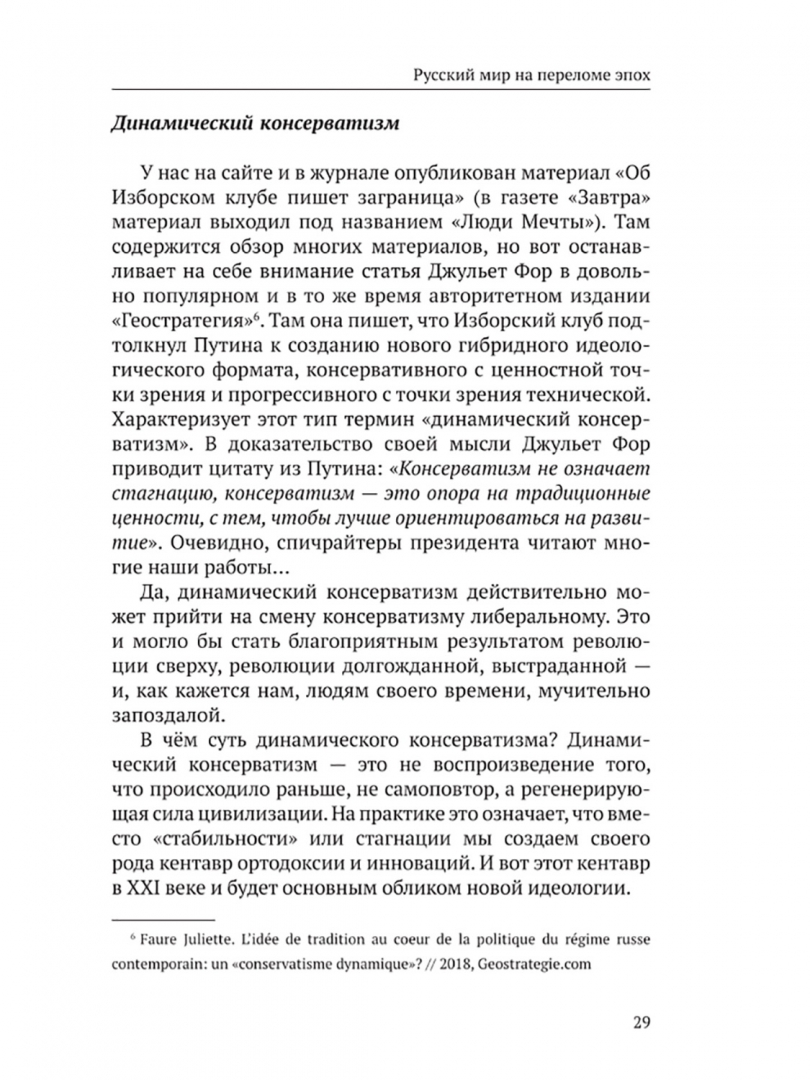 Русский мир на переломе эпох

Динамический консерватизм

У нас на сайте и в журнале опубликован материал «Об Изборском клубе пишет заграница» (в газете «Завтра» материал выходил под названием «Люди Мечты»). Там содержится обзор многих материалов, но вот останавливает на себе внимание статья Джульет Фор в довольно популярном и в то же время авторитетном издании «Геостратегия»$^6$. Там она пишет, что Изборский клуб подтолкнул Путина к созданию нового гибридного идеологического формата, консервативного с ценностной точки зрения и прогрессивного с точки зрения технической. Характеризует этот тип термин «динамический консерватизм». В доказательство своей мысли Джульет Фор приводит цитату из Путина: «Консерватизм не означает стагнацию, консерватизм — это опора на традиционные ценности, с тем, чтобы лучше ориентироваться на развитие». Очевидно, спичрайтеры президента читают многие наши работы...

Да, динамический консерватизм действительно может прийти на смену консерватизму либеральному. Это и могло бы стать благоприятным результатом революции сверху, революции долгожданной, выстраданной — и, как кажется нам, людям своего времени, мучительно запоздалой.

В чём суть динамического консерватизма? Динамический консерватизм — это не воспроизведение того, что происходило раньше, не самоповтор, а регенерирующая сила цивилизации. На практике это означает, что вместо «стабильности» или стагнации мы создаем своего рода кентавр ортодоксии и инноваций. И вот этот кентавр в XXI веке и будет основным обликом новой идеологии.

$^6$ Faure Juliette. L'idée de tradition au coeur de la politique du régime russe contemporain: un «conservatisme dynamique»? // 2018, Geostrategie.com

29